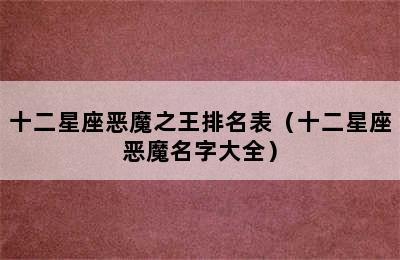 十二星座恶魔之王排名表（十二星座恶魔名字大全）